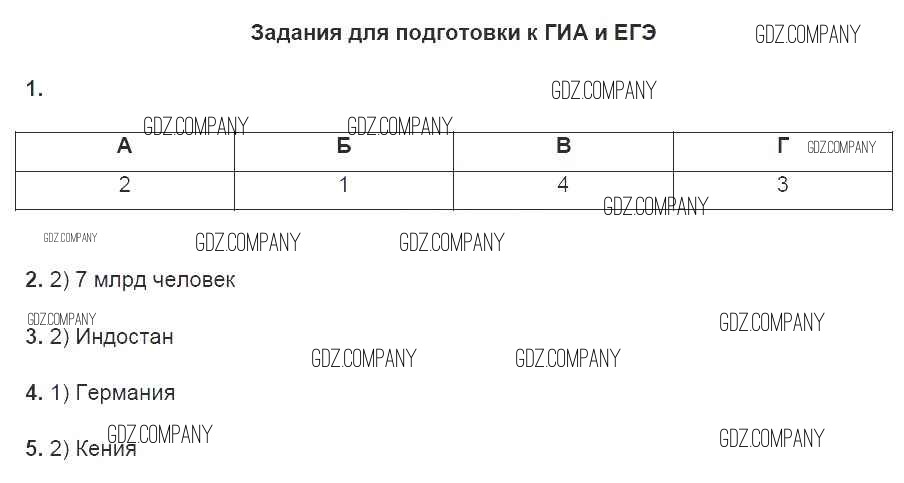 Задания для подготовки к ГИА и ЕГЭ

1.

| А | Б | В | Г |
|---|---|---|---|
| 2 | 1 | 4 | 3 |

2. 2) 7 млрд человек

3. 2) Индостан

4. 1) Германия

5. 2) Кения

GDZ.COMPANY